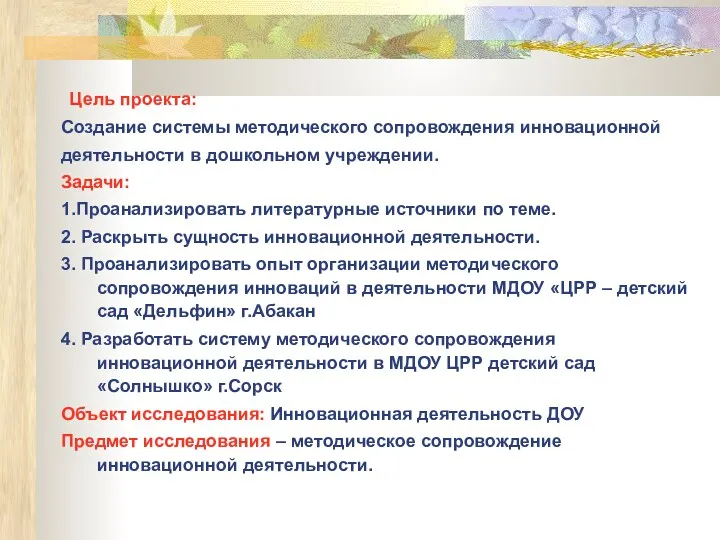 Цель проекта:
Создание системы методического сопровождения инновационной деятельности в дошкольном учреждении.
Задачи:
1.Проанализировать литературные источники по теме.
2. Раскрыть сущность инновационной деятельности.
3. Проанализировать опыт организации методического сопровождения инноваций в деятельности МДОУ «ЦРР – детский сад «Дельфин» г.Абакан
4. Разработать систему методического сопровождения инновационной деятельности в МДОУ ЦРР детский сад «Солнышко» г.Сорск
Объект исследования: Инновационная деятельность ДОУ
Предмет исследования – методическое сопровождение инновационной деятельности.